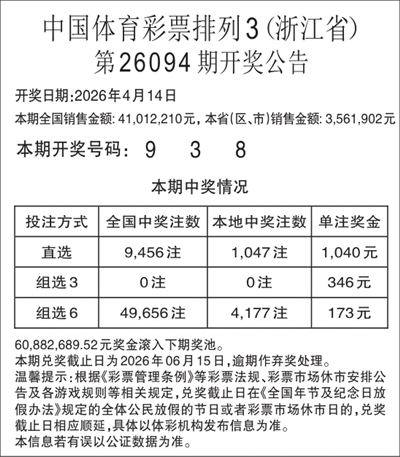 中国体育彩票排列3(浙江省)
第26094期开奖公告

开奖日期:2026年4月14日
本期全国销售金额: 41,012,210元, 本省(区、市)销售金额: 3,561,902元

本期开奖号码: 9 3 8

本期中奖情况

| 投注方式 | 全国中奖注数 | 本地中奖注数 | 单注奖金 |
|---|---|---|---|
| 直选 | 9,456注 | 1,047注 | 1,040元 |
| 组选3 | 0注 | 0注 | 346元 |
| 组选6 | 49,656注 | 4,177注 | 173元 |

60,882,689.52元奖金滚入下期奖池。
本期兑奖截止日为2026年06月15日,逾期作弃奖处理。
温馨提示:根据《彩票管理条例》等彩票法规、彩票市场休市安排公告及各游戏规则等相关规定,兑奖截止日在《全国年节及纪念日放假办法》规定的全体公民放假的节日或者彩票市场休市日的,兑奖截止日相应顺延,具体以体彩机构发布信息为准。
本信息若有误以公证数据为准。